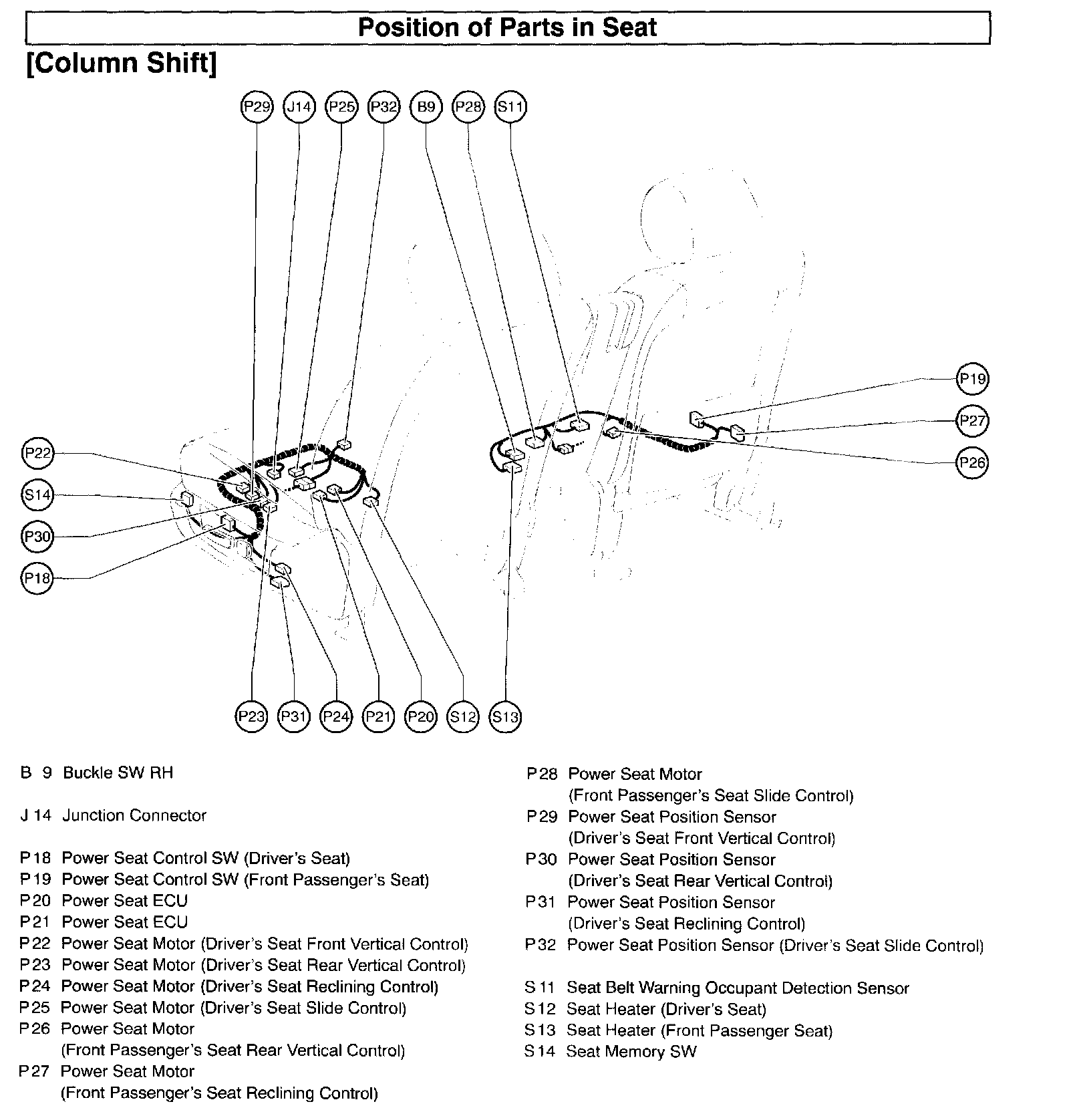 Position of Parts in Seat

[Column Shift]

P29 J14 P25 P32 B9 P28 S11

P19

P27

P26

P22

S14

P30

P18

P23 P31 P24 P21 P20 S12 S13

B 9 Buckle SW RH

J 14 Junction Connector

P 18 Power Seat Control SW (Driver's Seat)
P 19 Power Seat Control SW (Front Passenger's Seat)
P 20 Power Seat ECU
P 21 Power Seat ECU
P 22 Power Seat Motor (Driver's Seat Front Vertical Control)
P 23 Power Seat Motor (Driver's Seat Rear Vertical Control)
P 24 Power Seat Motor (Driver's Seat Reclining Control)
P 25 Power Seat Motor (Driver's Seat Slide Control)
P 26 Power Seat Motor
(Front Passenger's Seat Rear Vertical Control)
P 27 Power Seat Motor
(Front Passenger's Seat Reclining Control)

P 28 Power Seat Motor
(Front Passenger's Seat Slide Control)
P 29 Power Seat Position Sensor
(Driver's Seat Front Vertical Control)
P 30 Power Seat Position Sensor
(Driver's Seat Rear Vertical Control)
P 31 Power Seat Position Sensor
(Driver's Seat Reclining Control)
P 32 Power Seat Position Sensor (Driver's Seat Slide Control)

S 11 Seat Belt Warning Occupant Detection Sensor
S 12 Seat Heater (Driver's Seat)
S 13 Seat Heater (Front Passenger Seat)
S 14 Seat Memory SW